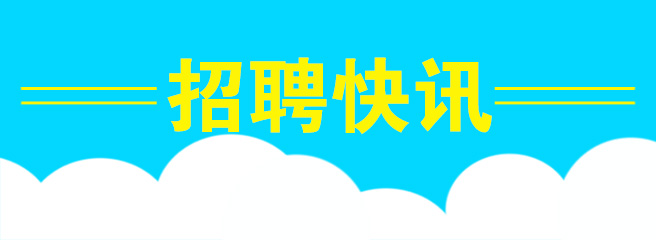 招聘快讯